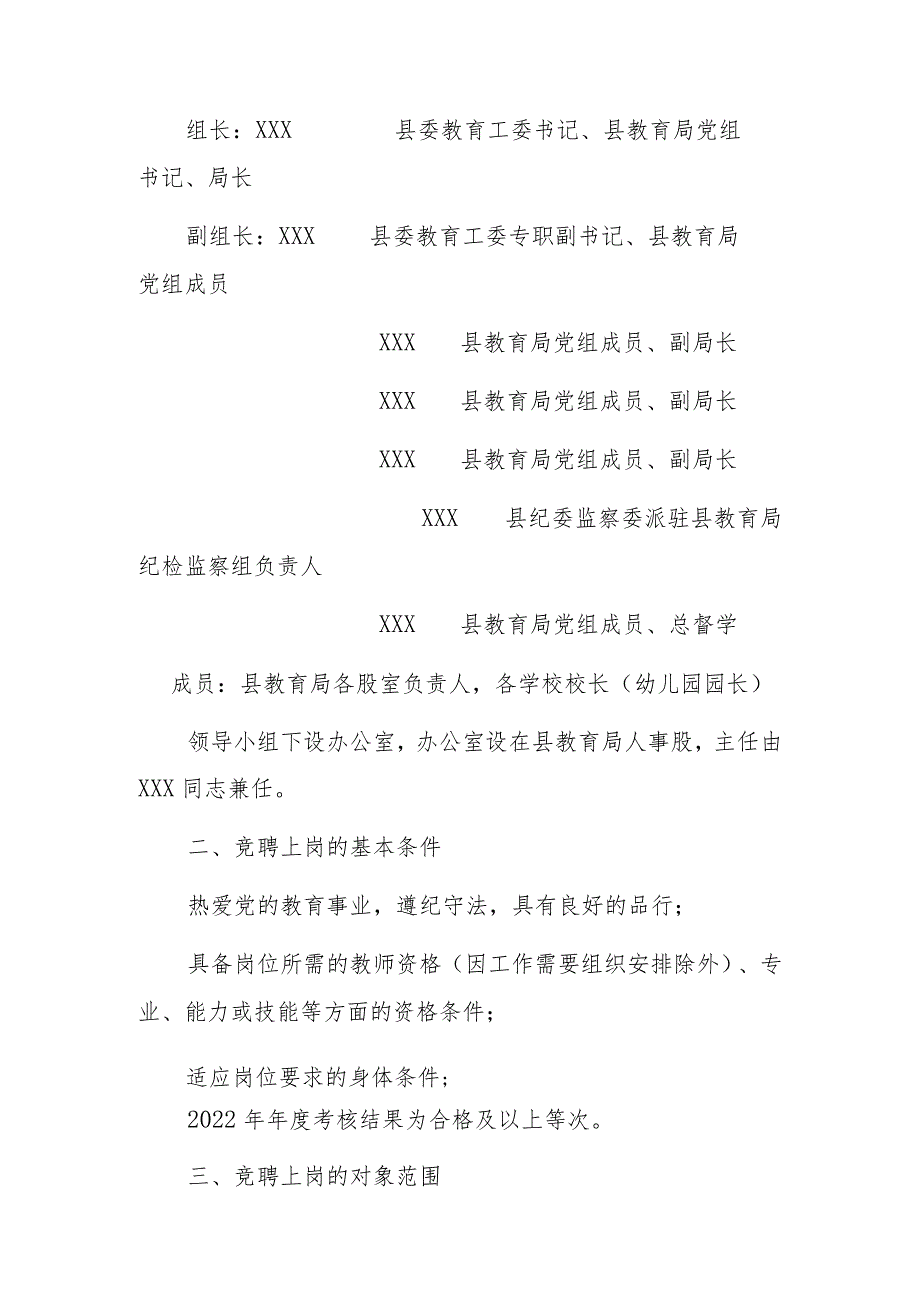 组长：XXX　　县委教育工委书记、县教育局党组书记、局长

副组长：XXX　　县委教育工委专职副书记、县教育局党组成员

XXX　　县教育局党组成员、副局长

XXX　　县教育局党组成员、副局长

XXX　　县教育局党组成员、副局长

XXX　　县纪委监察委派驻县教育局纪检监察组负责人

XXX　　县教育局党组成员、总督学

成员：县教育局各股室负责人，各学校校长（幼儿园园长）

领导小组下设办公室，办公室设在县教育局人事股，主任由XXX同志兼任。

二、竞聘上岗的基本条件

热爱党的教育事业，遵纪守法，具有良好的品行；

具备岗位所需的教师资格（因工作需要组织安排除外）、专业、能力或技能等方面的资格条件；

适应岗位要求的身体条件；

2022年年度考核结果为合格及以上等次。

三、竞聘上岗的对象范围